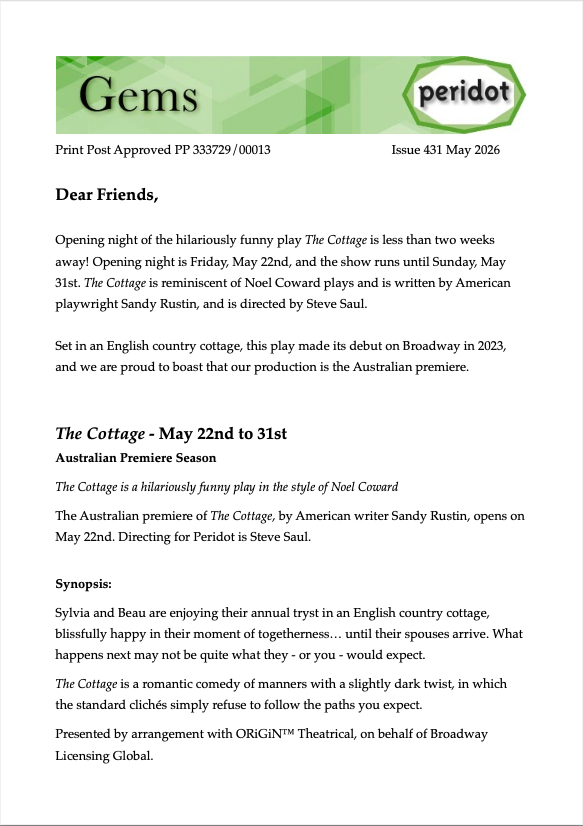 Gems

peridot

Print Post Approved PP 333729/00013

Issue 431 May 2026

Dear Friends,

Opening night of the hilariously funny play The Cottage is less than two weeks away! Opening night is Friday, May 22nd, and the show runs until Sunday, May 31st. The Cottage is reminiscent of Noel Coward plays and is written by American playwright Sandy Rustin, and is directed by Steve Saul.

Set in an English country cottage, this play made its debut on Broadway in 2023, and we are proud to boast that our production is the Australian premiere.

The Cottage - May 22nd to 31st

Australian Premiere Season

The Cottage is a hilariously funny play in the style of Noel Coward

The Australian premiere of The Cottage, by American writer Sandy Rustin, opens on May 22nd. Directing for Peridot is Steve Saul.

Synopsis:

Sylvia and Beau are enjoying their annual tryst in an English country cottage, blissfully happy in their moment of togetherness… until their spouses arrive. What happens next may not be quite what they - or you - would expect.

The Cottage is a romantic comedy of manners with a slightly dark twist, in which the standard clichés simply refuse to follow the paths you expect.

Presented by arrangement with ORiGiN™ Theatrical, on behalf of Broadway Licensing Global.